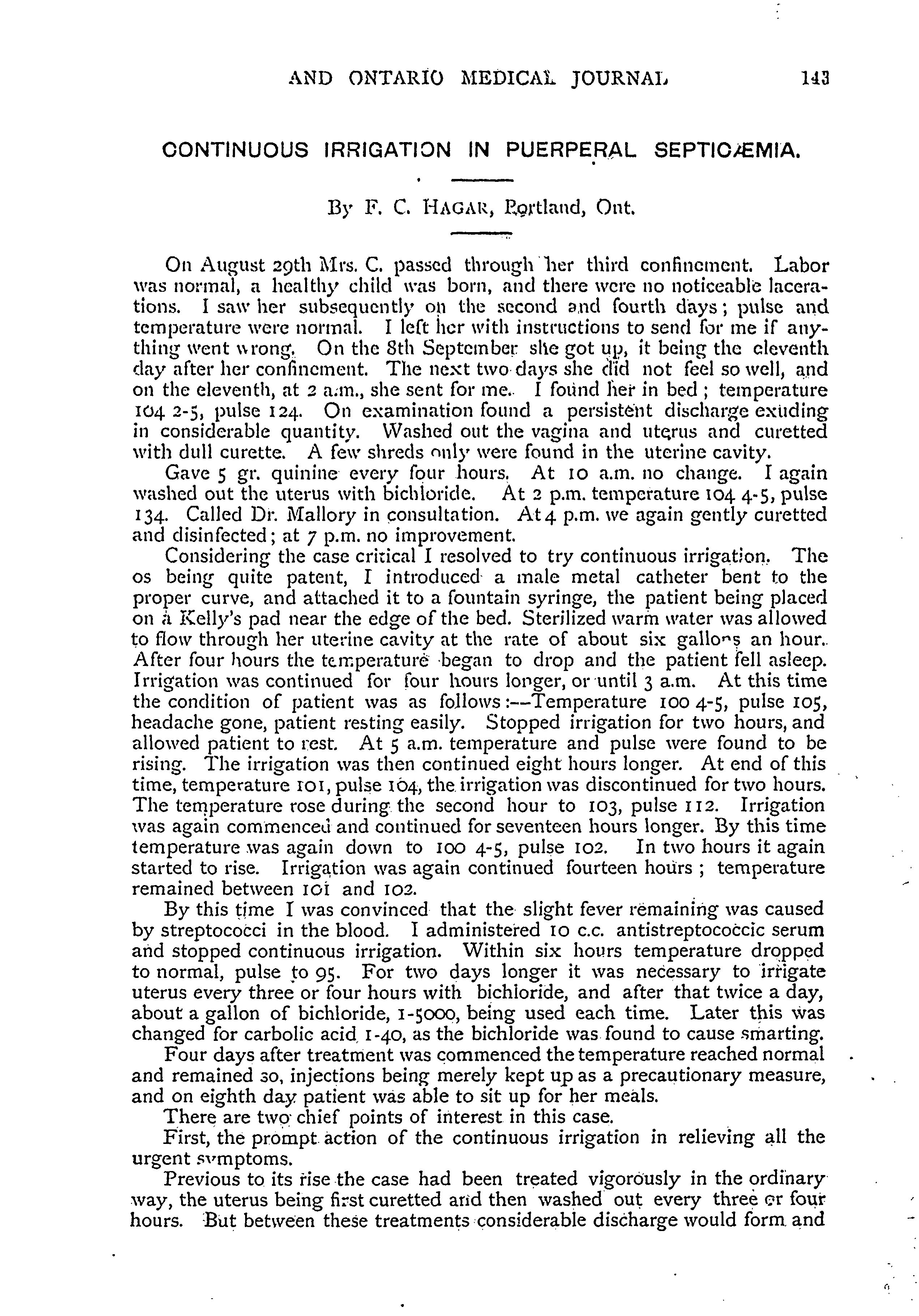 AND ONTARIO MEDICAL JOURNAL 143

CONTINUOUS IRRIGATION IN PUERPERAL SEPTICÆMIA.

By F. C. HAGAR, Portland, Ont.

On August 29th Mrs. C. passed through her third confinement. Labor was normal, a healthy child was born, and there were no noticeable lacerations. I saw her subsequently on the second and fourth days; pulse and temperature were normal. I left her with instructions to send for me if anything went wrong. On the 8th September she got up, it being the eleventh day after her confinement. The next two days she did not feel so well, and on the eleventh, at 2 a.m., she sent for me. I found her in bed; temperature 104 2-5, pulse 124. On examination found a persistent discharge exuding in considerable quantity. Washed out the vagina and uterus and curetted with dull curette. A few shreds only were found in the uterine cavity.

Gave 5 gr. quinine every four hours. At 10 a.m. no change. I again washed out the uterus with bichloride. At 2 p.m. temperature 104 4-5, pulse 134. Called Dr. Mallory in consultation. At 4 p.m. we again gently curetted and disinfected; at 7 p.m. no improvement.

Considering the case critical I resolved to try continuous irrigation. The os being quite patent, I introduced a male metal catheter bent to the proper curve, and attached it to a fountain syringe, the patient being placed on a Kelly's pad near the edge of the bed. Sterilized warm water was allowed to flow through her uterine cavity at the rate of about six gallons an hour. After four hours the temperature began to drop and the patient fell asleep. Irrigation was continued for four hours longer, or until 3 a.m. At this time the condition of patient was as follows:—Temperature 100 4-5, pulse 105, headache gone, patient resting easily. Stopped irrigation for two hours, and allowed patient to rest. At 5 a.m. temperature and pulse were found to be rising. The irrigation was then continued eight hours longer. At end of this time, temperature 101, pulse 104, the irrigation was discontinued for two hours. The temperature rose during the second hour to 103, pulse 112. Irrigation was again commenced and continued for seventeen hours longer. By this time temperature was again down to 100 4-5, pulse 102. In two hours it again started to rise. Irrigation was again continued fourteen hours; temperature remained between 101 and 102.

By this time I was convinced that the slight fever remaining was caused by streptococci in the blood. I administered 10 c.c. antistreptococcic serum and stopped continuous irrigation. Within six hours temperature dropped to normal, pulse to 95. For two days longer it was necessary to irrigate uterus every three or four hours with bichloride, and after that twice a day, about a gallon of bichloride, 1-5000, being used each time. Later this was changed for carbolic acid 1-40, as the bichloride was found to cause smarting.

Four days after treatment was commenced the temperature reached normal and remained so, injections being merely kept up as a precautionary measure, and on eighth day patient was able to sit up for her meals.

There are two chief points of interest in this case.

First, the prompt action of the continuous irrigation in relieving all the urgent symptoms.

Previous to its rise the case had been treated vigorously in the ordinary way, the uterus being first curetted and then washed out every three or four hours. But between these treatments considerable discharge would form and